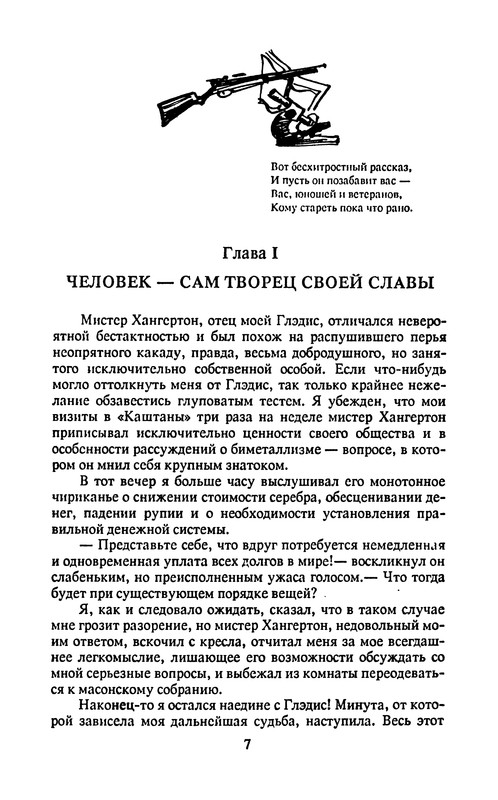 Вот бесхитростный рассказ,
И пусть он позабавит вас —
Вас, юношей и ветеранов,
Кому стареть пока что рано.

Глава I

ЧЕЛОВЕК — САМ ТВОРЕЦ СВОЕЙ СЛАВЫ

Мистер Хангертон, отец моей Глэдис, отличался невероятной бестактностью и был похож на распушившего перья неопрятного какаду, правда, весьма добродушного, но занятого исключительно собственной особой. Если что-нибудь могло оттолкнуть меня от Глэдис, так только крайнее нежелание обзавестись глуповатым тестем. Я убежден, что мои визиты в «Каштаны» три раза на неделе мистер Хангертон приписывал исключительно ценности своего общества и в особенности рассуждений о биметаллизме — вопросе, в котором он мнил себя крупным знатоком.

В тот вечер я больше часу выслушивал его монотонное чириканье о снижении стоимости серебра, обесценивании денег, падении рупии и о необходимости установления правильной денежной системы.

— Представьте себе, что вдруг потребуется немедленная и одновременная уплата всех долгов в мире!— воскликнул он слабеньким, но преисполненным ужаса голосом.— Что тогда будет при существующем порядке вещей?

Я, как и следовало ожидать, сказал, что в таком случае мне грозит разорение, но мистер Хангертон, недовольный моим ответом, вскочил с кресла, отчитал меня за мое всегдашнее легкомыслие, лишающее его возможности обсуждать со мной серьезные вопросы, и выбежал из комнаты переодеваться к масонскому собранию.

Наконец-то я остался наедине с Глэдис! Минута, от которой зависела моя дальнейшая судьба, наступила. Весь этот

7